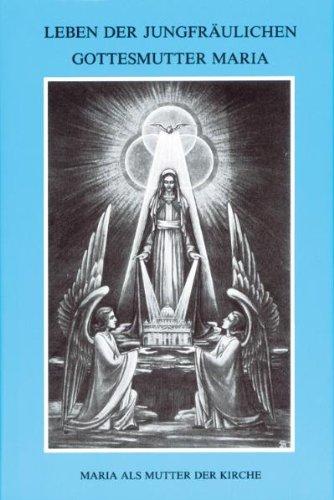 LEBEN DER JUNGFRÄULICHEN GOTTESMUTTER MARIA

MARIA ALS MUTTER DER KIRCHE